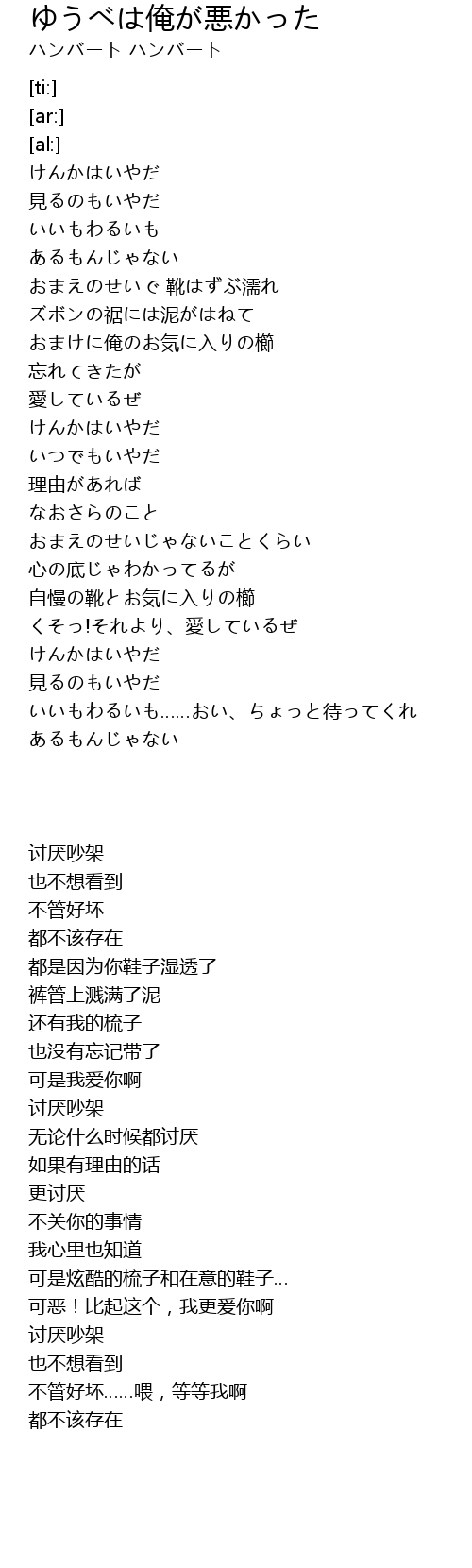 ゆうべは俺が悪かった
ハンバート ハンバート

[ti:]
[ar:]
[al:]
けんかはいやだ
見るのもいやだ
いいもわるいも
あるもんじゃない
おまえのせいで 靴はずぶ濡れ
ズボンの裾には泥がはねて
おまけに俺のお気に入りの櫛
忘れてきたが
愛しているぜ
けんかはいやだ
いつでもいやだ
理由があれば
なおさらのこと
おまえのせいじゃないことくらい
心の底じゃわかってるが
自慢の靴とお気に入りの櫛
くそっ!それより、愛しているぜ
けんかはいやだ
見るのもいやだ
いいもわるいも......おい、ちょっと待ってくれ
あるもんじゃない

讨厌吵架
也不想看到
不管好坏
都不该存在
都是因为你鞋子湿透了
裤管上溅满了泥
还有我的梳子
也没有忘记带了
可是我爱你啊
讨厌吵架
无论什么时候都讨厌
如果有理由的话
更讨厌
不关你的事情
我心里也知道
可是炫酷的梳子和在意的鞋子...
可恶!比起这个,我更爱你啊
讨厌吵架
也不想看到
不管好坏......喂,等等我啊
都不该存在